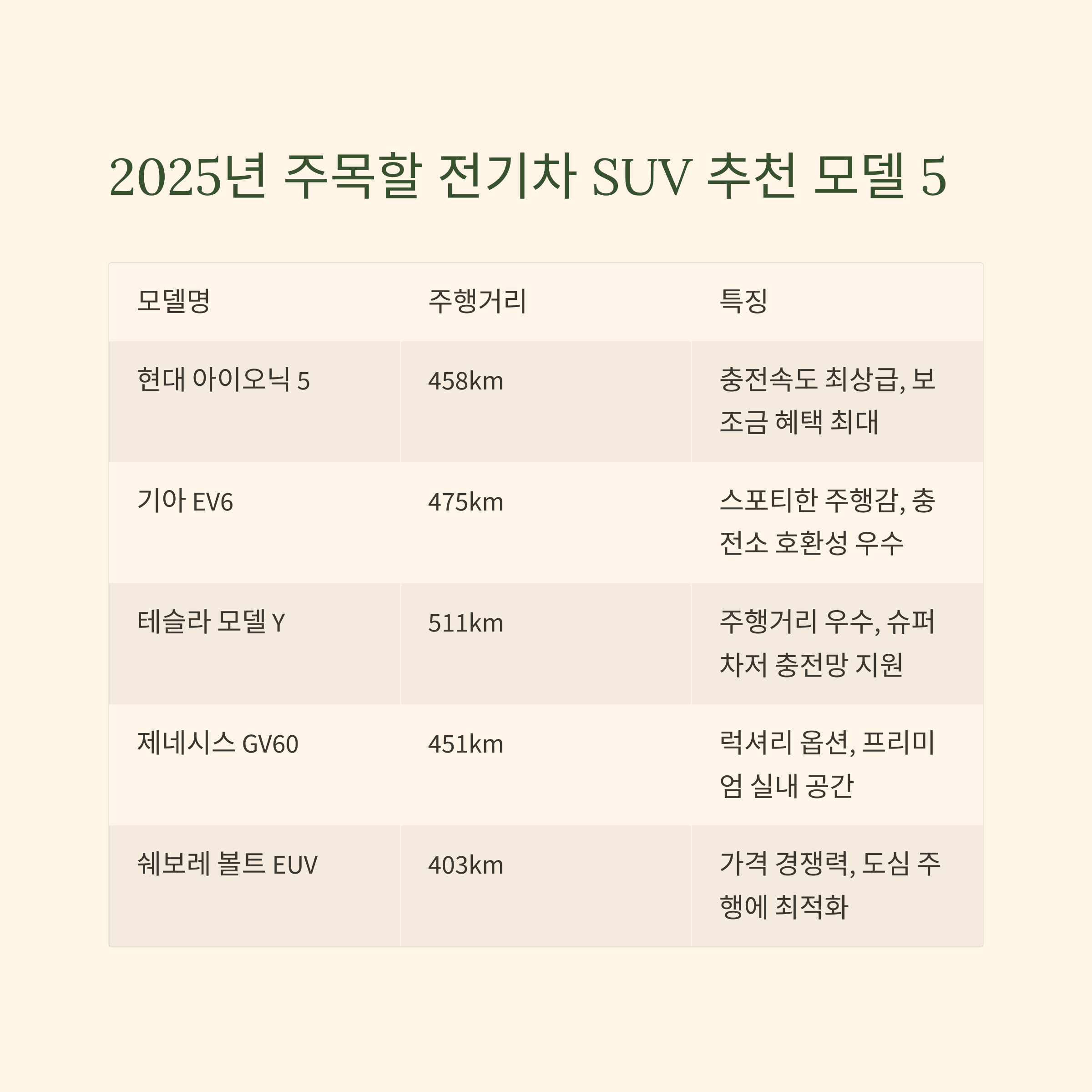 2025년 주목할 전기차 SUV 추천 모델 5

| 모델명 | 주행거리 | 특징 |
|---|---|---|
| 현대 아이오닉 5 | 458km | 충전속도 최상급, 보조금 혜택 최대 |
| 기아 EV6 | 475km | 스포티한 주행감, 충전소 호환성 우수 |
| 테슬라 모델 Y | 511km | 주행거리 우수, 슈퍼차저 충전망 지원 |
| 제네시스 GV60 | 451km | 럭셔리 옵션, 프리미엄 실내 공간 |
| 쉐보레 볼트 EUV | 403km | 가격 경쟁력, 도심 주행에 최적화 |